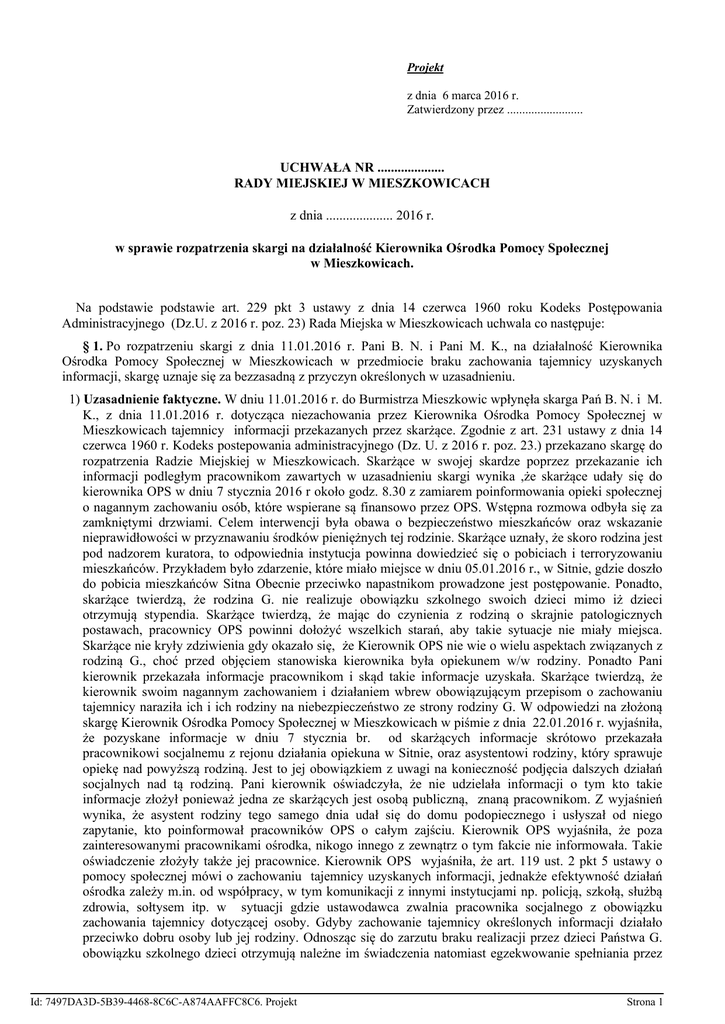 Projekt

z dnia 6 marca 2016 r.
Zatwierdzony przez .........................

UCHWAŁA NR ....................
RADY MIEJSKIEJ W MIESZKOWICACH

z dnia .................... 2016 r.

w sprawie rozpatrzenia skargi na działalność Kierownika Ośrodka Pomocy Społecznej w Mieszkowicach.

Na podstawie podstawie art. 229 pkt 3 ustawy z dnia 14 czerwca 1960 roku Kodeks Postępowania Administracyjnego (Dz.U. z 2016 r. poz. 23) Rada Miejska w Mieszkowicach uchwala co następuje:

§ 1. Po rozpatrzeniu skargi z dnia 11.01.2016 r. Pani B. N. i Pani M. K., na działalność Kierownika Ośrodka Pomocy Społecznej w Mieszkowicach w przedmiocie braku zachowania tajemnicy uzyskanych informacji, skargę uznaje się za bezzasadną z przyczyn określonych w uzasadnieniu.

1) Uzasadnienie faktyczne. W dniu 11.01.2016 r. do Burmistrza Mieszkowic wpłynęła skarga Pań B. N. i M. K., z dnia 11.01.2016 r. dotycząca niezachowania przez Kierownika Ośrodka Pomocy Społecznej w Mieszkowicach tajemnicy informacji przekazanych przez skarżące. Zgodnie z art. 231 ustawy z dnia 14 czerwca 1960 r. Kodeks postepowania administracyjnego (Dz. U. z 2016 r. poz. 23.) przekazano skargę do rozpatrzenia Radzie Miejskiej w Mieszkowicach. Skarżące w swojej skardze poprzez przekazanie ich informacji podległym pracownikom zawartych w uzasadnieniu skargi wynika ,że skarżące udały się do kierownika OPS w dniu 7 stycznia 2016 r około godz. 8.30 z zamiarem poinformowania opieki społecznej o nagannym zachowaniu osób, które wspierane są finansowo przez OPS. Wstępna rozmowa odbyła się za zamkniętymi drzwiami. Celem interwencji była obawa o bezpieczeństwo mieszkańców oraz wskazanie nieprawidłowości w przyznawaniu środków pieniężnych tej rodzinie. Skarżące uznały, że skoro rodzina jest pod nadzorem kuratora, to odpowiednia instytucja powinna dowiedzieć się o pobiciach i terroryzowaniu mieszkańców. Przykładem było zdarzenie, które miało miejsce w dniu 05.01.2016 r., w Sitnie, gdzie doszło do pobicia mieszkańców Sitna Obecnie przeciwko napastnikom prowadzone jest postępowanie. Ponadto, skarżące twierdzą, że rodzina G. nie realizuje obowiązku szkolnego swoich dzieci mimo iż dzieci otrzymują stypendia. Skarżące twierdzą, że mając do czynienia z rodziną o skrajnie patologicznych postawach, pracownicy OPS powinni dołożyć wszelkich starań, aby takie sytuacje nie miały miejsca. Skarżące nie kryły zdziwienia gdy okazało się, że Kierownik OPS nie wie o wielu aspektach związanych z rodziną G., choć przed objęciem stanowiska kierownika była opiekunem w/w rodziny. Ponadto Pani kierownik przekazała informacje pracownikom i skąd takie informacje uzyskała. Skarżące twierdzą, że kierownik swoim nagannym zachowaniem i działaniem wbrew obowiązującym przepisom o zachowaniu tajemnicy naraziła ich i ich rodziny na niebezpieczeństwo ze strony rodziny G. W odpowiedzi na złożoną skargę Kierownik Ośrodka Pomocy Społecznej w Mieszkowicach w piśmie z dnia 22.01.2016 r. wyjaśniła, że pozyskane informacje w dniu 7 stycznia br. od skarżących informacje skrótowo przekazała pracownikowi socjalnemu z rejonu działania opiekuna w Sitnie, oraz asystentowi rodziny, który sprawuje opiekę nad powyższą rodziną. Jest to jej obowiązkiem z uwagi na konieczność podjęcia dalszych działań socjalnych nad tą rodziną. Pani kierownik oświadczyła, że nie udzielała informacji o tym kto takie informacje złożył ponieważ jedna ze skarżących jest osobą publiczną, znaną pracownikom. Z wyjaśnień wynika, że asystent rodziny tego samego dnia udał się do domu podopiecznego i usłyszał od niego zapytanie, kto poinformował pracowników OPS o całym zajściu. Kierownik OPS wyjaśniła, że poza zainteresowanymi pracownikami ośrodka, nikogo innego z zewnątrz o tym fakcie nie informowała. Takie oświadczenie złożyły także jej pracownice. Kierownik OPS wyjaśniła, że art. 119 ust. 2 pkt 5 ustawy o pomocy społecznej mówi o zachowaniu tajemnicy uzyskanych informacji, jednakże efektywność działań ośrodka zależy m.in. od współpracy, w tym komunikacji z innymi instytucjami np. policją, szkołą, służbą zdrowia, sołtysem itp. w sytuacji gdzie ustawodawca zwalnia pracownika socjalnego z obowiązku zachowania tajemnicy dotyczącej osoby. Gdyby zachowanie tajemnicy określonych informacji działało przeciwko dobru osoby lub jej rodziny. Odnosząc się do zarzutu braku realizacji przez dzieci Państwa G. obowiązku szkolnego dzieci otrzymują należne im świadczenia natomiast egzekwowanie spełniania przez

Id: 7497DA3D-5B39-4468-8C6C-A874AAFFC8C6. Projekt    Strona 1